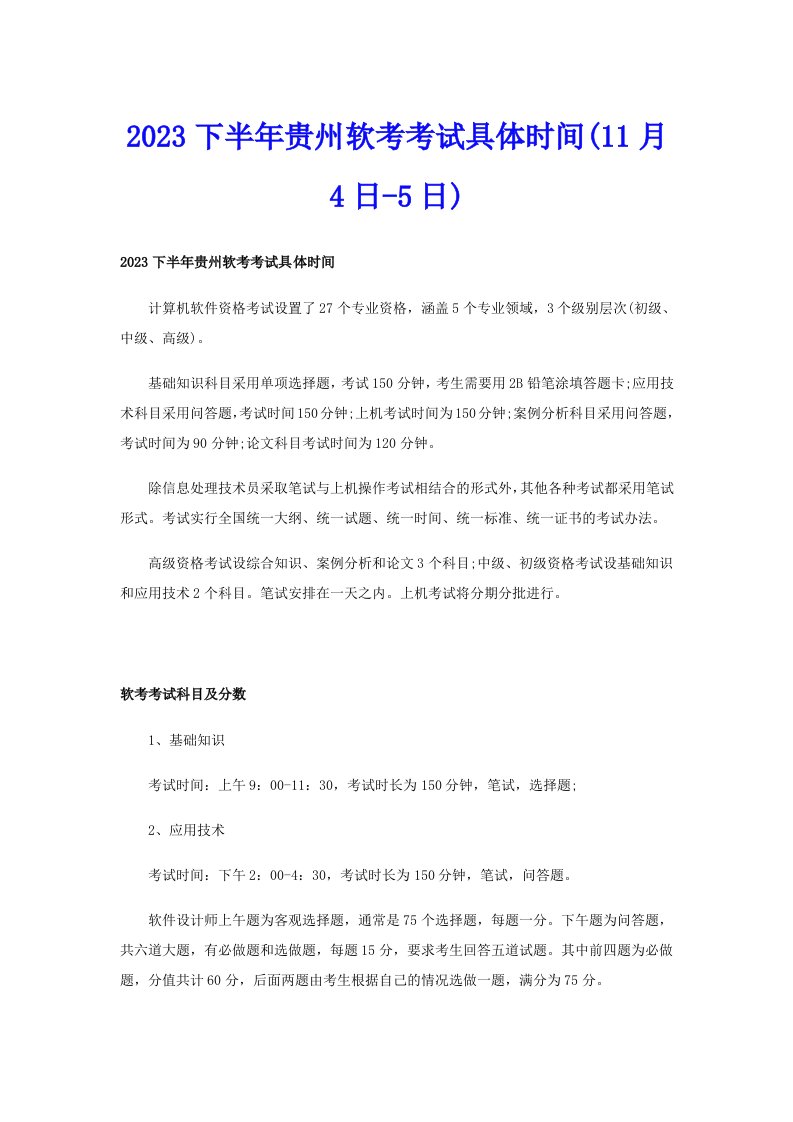 2023 下半年贵州软考考试具体时间(11 月 4 日-5 日)

2023 下半年贵州软考考试具体时间

计算机软件资格考试设置了 27 个专业资格，涵盖 5 个专业领域，3 个级别层次(初级、中级、高级)。

基础知识科目采用单项选择题，考试 150 分钟，考生需要用 2B 铅笔涂填答题卡;应用技术科目采用问答题,考试时间 150 分钟;上机考试时间为 150 分钟;案例分析科目采用问答题，考试时间为 90 分钟;论文科目考试时间为 120 分钟。

除信息处理技术员采取笔试与上机操作考试相结合的形式外,其他各种考试都采用笔试形式。考试实行全国统一大纲、统一试题、统一时间、统一标准、统一证书的考试办法。

高级资格考试设综合知识、案例分析和论文 3 个科目;中级、初级资格考试设基础知识和应用技术 2 个科目。笔试安排在一天之内。上机考试将分期分批进行。

软考考试科目及分数

1、基础知识

考试时间：上午 9：00-11：30，考试时长为 150 分钟，笔试，选择题;

2、应用技术

考试时间：下午 2：00-4：30，考试时长为 150 分钟，笔试，问答题。

软件设计师上午题为客观选择题，通常是 75 个选择题，每题一分。下午题为问答题，共六道大题，有必做题和选做题，每题 15 分，要求考生回答五道试题。其中前四题为必做题，分值共计 60 分，后面两题由考生根据自己的情况选做一题，满分为 75 分。